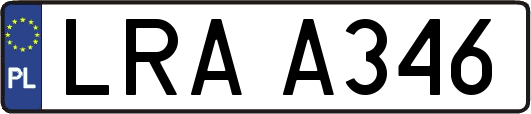 PL

LRA A346